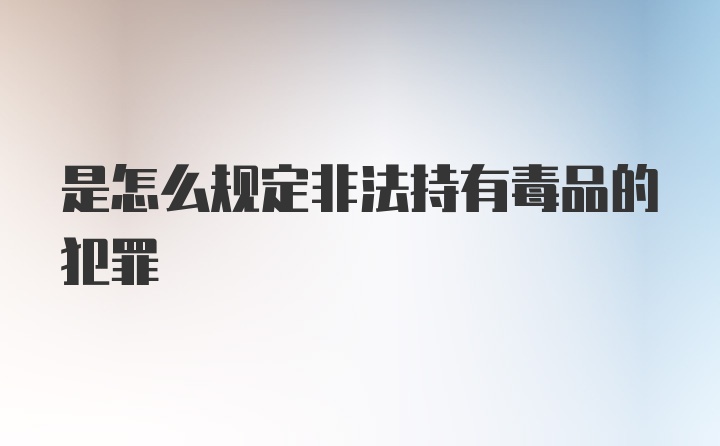 是怎么规定非法持有毒品的犯罪